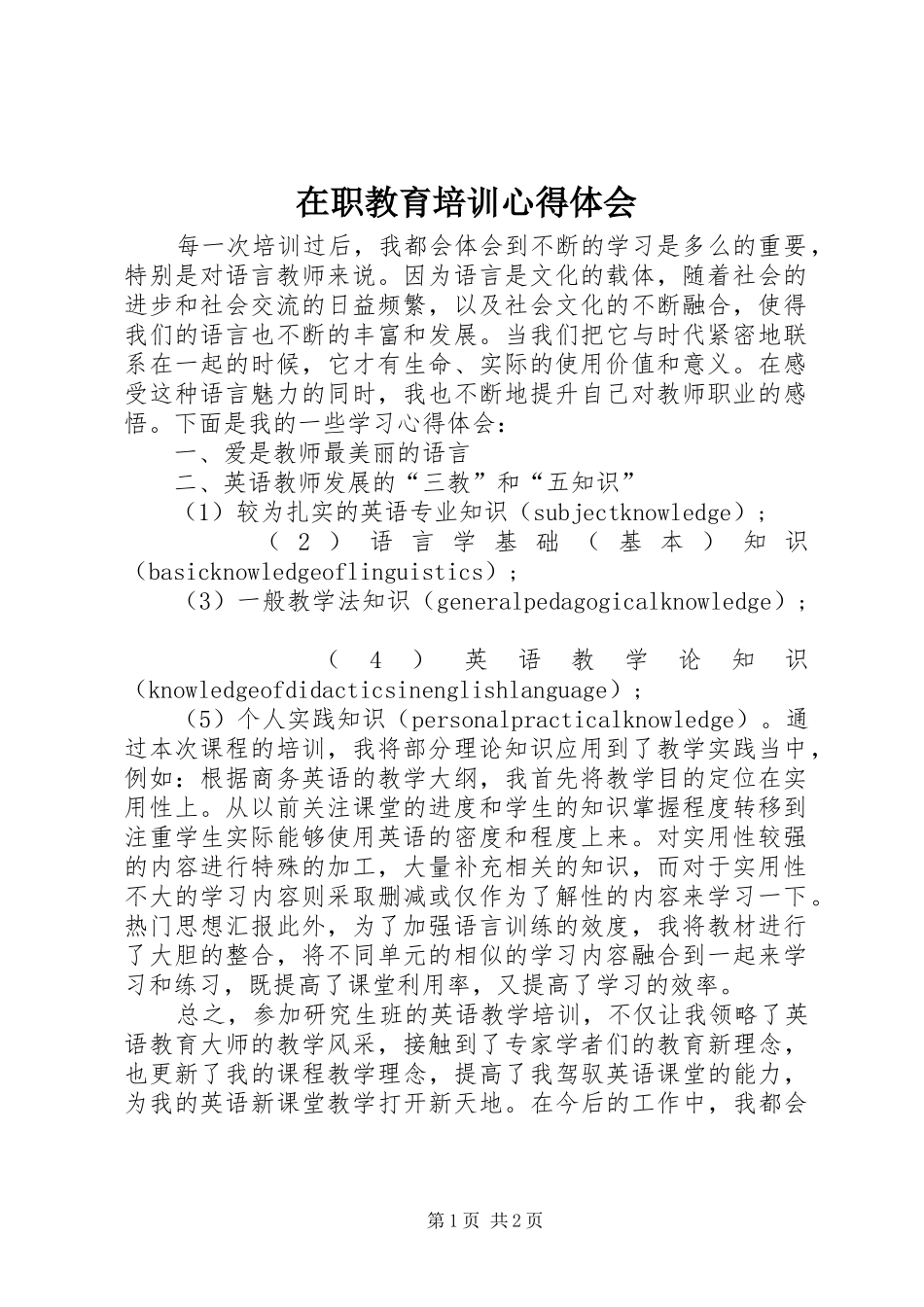 在职教育培训心得体会

每一次培训过后，我都会体会到不断的学习是多么的重要，特别是对语言教师来说。因为语言是文化的载体，随着社会的进步和社会交流的日益频繁，以及社会文化的不断融合，使得我们的语言也不断的丰富和发展。当我们把它与时代紧密地联系在一起的时候，它才有生命、实际的使用价值和意义。在感受这种语言魅力的同时，我也不断地提升自己对教师职业的感悟。下面是我的一些学习心得体会：

一、爱是教师最美丽的语言

二、英语教师发展的“三教”和“五知识”

（1）较为扎实的英语专业知识（subjectknowledge）；

（2）语言学基础（基本）知识（basicknowledgeoflinguistics）；

（3）一般教学法知识（generalpedagogicalknowledge）；

（4）英语教学论知识（knowledgeofdidacticsinenglishlanguage）；

（5）个人实践知识（personalpracticalknowledge）。通过本次课程的培训，我将部分理论知识应用到了教学实践当中，例如：根据商务英语的教学大纲，我首先将教学目的定位在实用性上。从以前关注课堂的进度和学生的知识掌握程度转移到注重学生实际能够使用英语的密度和程度上来。对实用性较强的内容进行特殊的加工，大量补充相关的知识，而对于实用性不大的学习内容则采取删减或仅作为了解性的内容来学习一下。热门思想汇报此外，为了加强语言训练的效度，我将教材进行了大胆的整合，将不同单元的相似的学习内容融合到一起来学习和练习，既提高了课堂利用率，又提高了学习的效率。

总之，参加研究生班的英语教学培训，不仅让我领略了英语教育大师的教学风采，接触到了专家学者们的教育新理念，也更新了我的课程教学理念，提高了我驾驭英语课堂的能力，为我的英语新课堂教学打开新天地。在今后的工作中，我都会

第1页 共2页